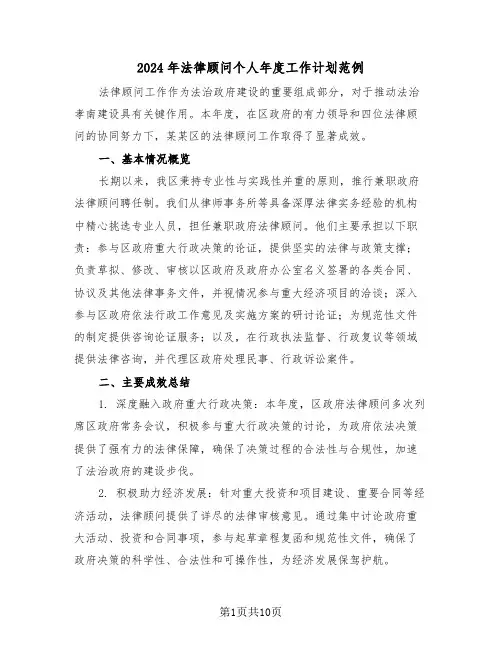 2024年法律顾问个人年度工作计划范例

法律顾问工作作为法治政府建设的重要组成部分，对于推动法治孝南建设具有关键作用。本年度，在区政府的有力领导和四位法律顾问的协同努力下，某某区的法律顾问工作取得了显著成效。

一、基本情况概览

长期以来，我区秉持专业性与实践性并重的原则，推行兼职政府法律顾问聘任制。我们从律师事务所等具备深厚法律实务经验的机构中精心挑选专业人员，担任兼职政府法律顾问。他们主要承担以下职责：参与区政府重大行政决策的论证，提供坚实的法律与政策支撑；负责草拟、修改、审核以区政府及政府办公室名义签署的各类合同、协议及其他法律事务文件，并视情况参与重大经济项目的洽谈；深入参与区政府依法行政工作意见及实施方案的研讨论证；为规范性文件的制定提供咨询论证服务；以及，在行政执法监督、行政复议等领域提供法律咨询，并代理区政府处理民事、行政诉讼案件。

二、主要成效总结

1. 深度融入政府重大行政决策：本年度，区政府法律顾问多次列席区政府常务会议，积极参与重大行政决策的讨论，为政府依法决策提供了强有力的法律保障，确保了决策过程的合法性与合规性，加速了法治政府的建设步伐。

2. 积极助力经济发展：针对重大投资和项目建设、重要合同等经济活动，法律顾问提供了详尽的法律审核意见。通过集中讨论政府重大活动、投资和合同事项，参与起草章程复函和规范性文件，确保了政府决策的科学性、合法性和可操作性，为经济发展保驾护航。

第1页共10页